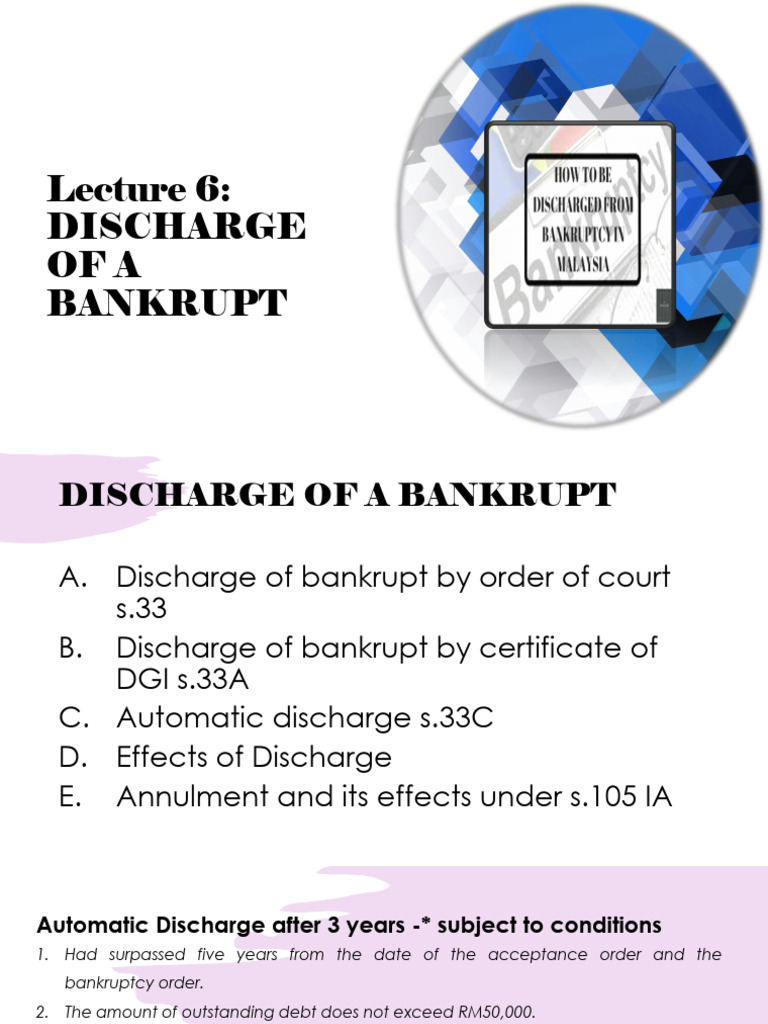 Lecture 6:
DISCHARGE OF A BANKRUPT

HOW TO BE DISCHARGED FROM BANKRUPTCY IN MALAYSIA

Bankruptcy

DISCHARGE OF A BANKRUPT

A. Discharge of bankrupt by order of court s.33
B. Discharge of bankrupt by certificate of DGI s.33A
C. Automatic discharge s.33C
D. Effects of Discharge
E. Annulment and its effects under s.105 IA

Automatic Discharge after 3 years -* subject to conditions

1. Had surpassed five years from the date of the acceptance order and the bankruptcy order.
2. The amount of outstanding debt does not exceed RM50,000.